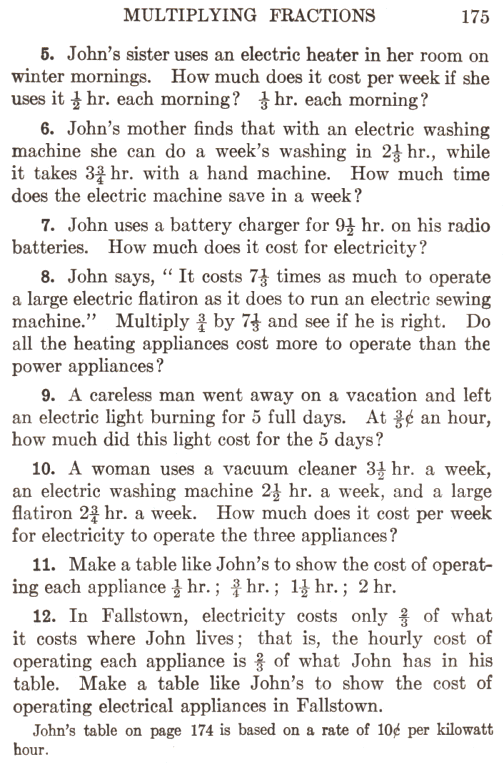 MULTIPLYING FRACTIONS 175

5. John's sister uses an electric heater in her room on winter mornings. How much does it cost per week if she uses it $\frac{1}{2}$ hr. each morning? $\frac{1}{3}$ hr. each morning?

6. John's mother finds that with an electric washing machine she can do a week's washing in $2\frac{1}{3}$ hr., while it takes $3\frac{3}{4}$ hr. with a hand machine. How much time does the electric machine save in a week?

7. John uses a battery charger for $9\frac{1}{2}$ hr. on his radio batteries. How much does it cost for electricity?

8. John says, "It costs $7\frac{1}{3}$ times as much to operate a large electric flatiron as it does to run an electric sewing machine." Multiply $\frac{3}{4}$ by $7\frac{1}{3}$ and see if he is right. Do all the heating appliances cost more to operate than the power appliances?

9. A careless man went away on a vacation and left an electric light burning for 5 full days. At $\frac{3}{5}$¢ an hour, how much did this light cost for the 5 days?

10. A woman uses a vacuum cleaner $3\frac{1}{2}$ hr. a week, an electric washing machine $2\frac{1}{2}$ hr. a week, and a large flatiron $2\frac{3}{4}$ hr. a week. How much does it cost per week for electricity to operate the three appliances?

11. Make a table like John's to show the cost of operating each appliance $\frac{1}{2}$ hr.; $\frac{3}{4}$ hr.; $1\frac{1}{2}$ hr.; 2 hr.

12. In Fallstown, electricity costs only $\frac{2}{3}$ of what it costs where John lives; that is, the hourly cost of operating each appliance is $\frac{2}{3}$ of what John has in his table. Make a table like John's to show the cost of operating electrical appliances in Fallstown.

John's table on page 174 is based on a rate of 10¢ per kilowatt hour.